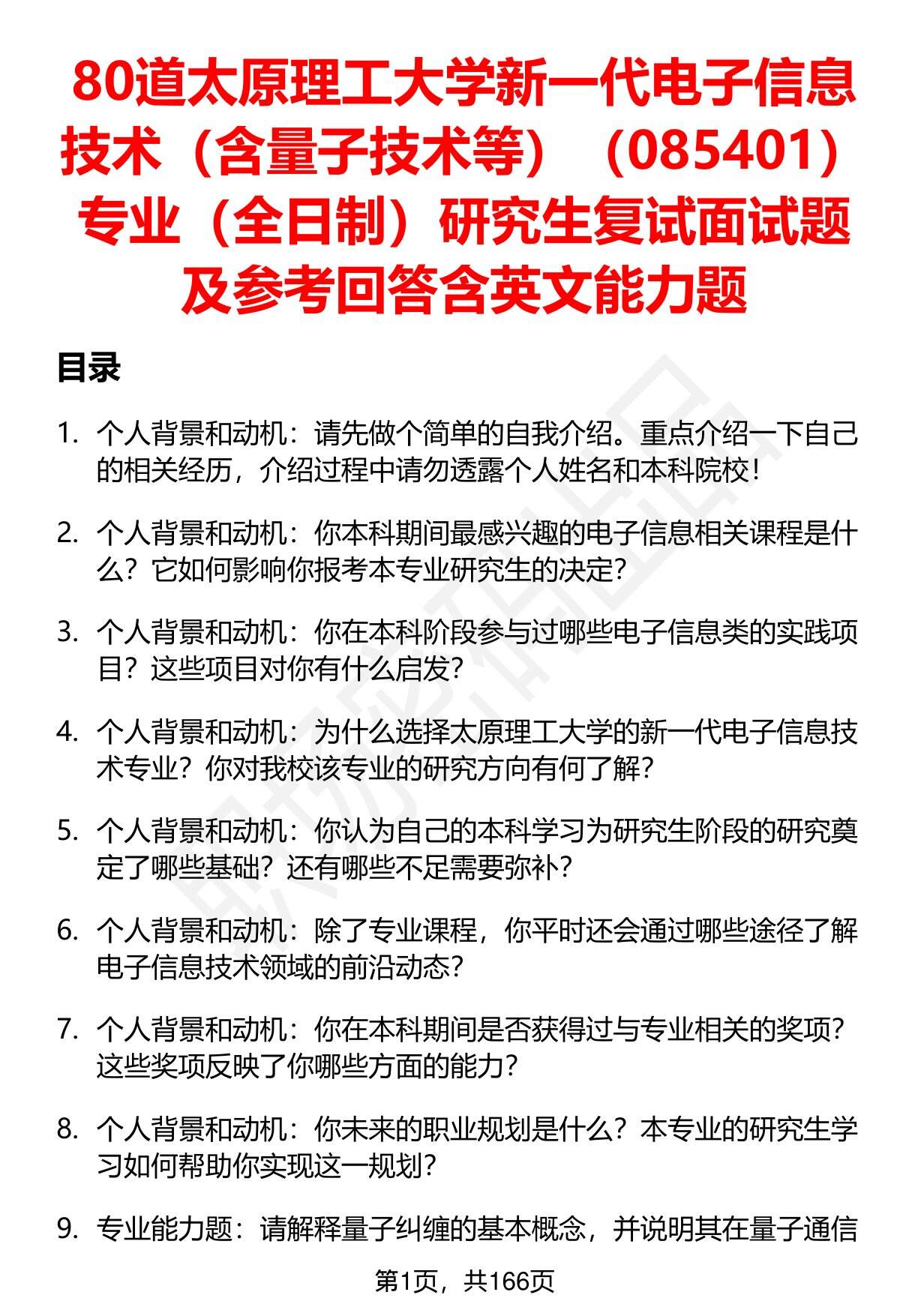 80道太原理工大学新一代电子信息技术（含量子技术等）（085401）专业（全日制）研究生复试面试题及参考回答含英文能力题

目录

1. 个人背景和动机：请先做个简单的自我介绍。重点介绍一下自己的相关经历，介绍过程中请勿透露个人姓名和本科院校！

2. 个人背景和动机：你本科期间最感兴趣的电子信息相关课程是什么？它如何影响你报考本专业研究生的决定？

3. 个人背景和动机：你在本科阶段参与过哪些电子信息类的实践项目？这些项目对你有什么启发？

4. 个人背景和动机：为什么选择太原理工大学的新一代电子信息技术专业？你对我校该专业的研究方向有何了解？

5. 个人背景和动机：你认为自己的本科学习为研究生阶段的研究奠定了哪些基础？还有哪些不足需要弥补？

6. 个人背景和动机：除了专业课程，你平时还会通过哪些途径了解电子信息技术领域的前沿动态？

7. 个人背景和动机：你在本科期间是否获得过与专业相关的奖项？这些奖项反映了你哪些方面的能力？

8. 个人背景和动机：你未来的职业规划是什么？本专业的研究生学习如何帮助你实现这一规划？

9. 专业能力题：请解释量子纠缠的基本概念，并说明其在量子通信

第1页，共166页